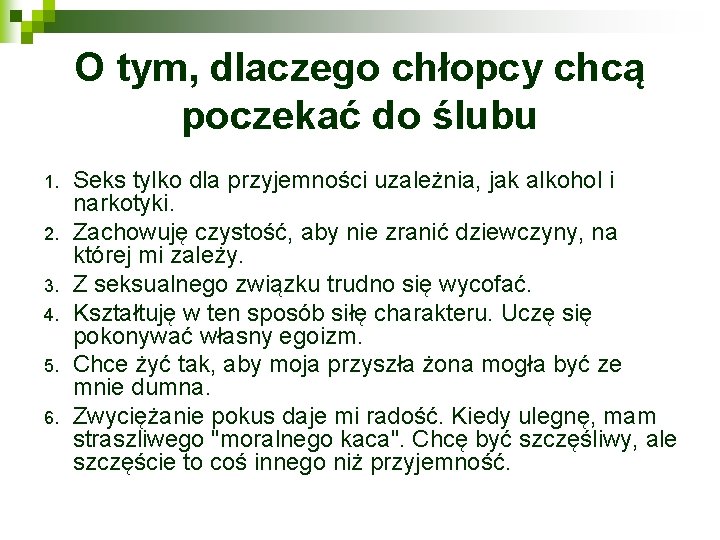 O tym, dlaczego chłopcy chcą poczekać do ślubu

1. Seks tylko dla przyjemności uzależnia, jak alkohol i narkotyki.
2. Zachowuję czystość, aby nie zranić dziewczyny, na której mi zależy.
3. Z seksualnego związku trudno się wycofać.
4. Kształtuję w ten sposób siłę charakteru. Uczę się pokonywać własny egoizm.
5. Chce żyć tak, aby moja przyszła żona mogła być ze mnie dumna.
6. Zwyciężanie pokus daje mi radość. Kiedy ulegnę, mam straszliwego "moralnego kaca". Chcę być szczęśliwy, ale szczęście to coś innego niż przyjemność.